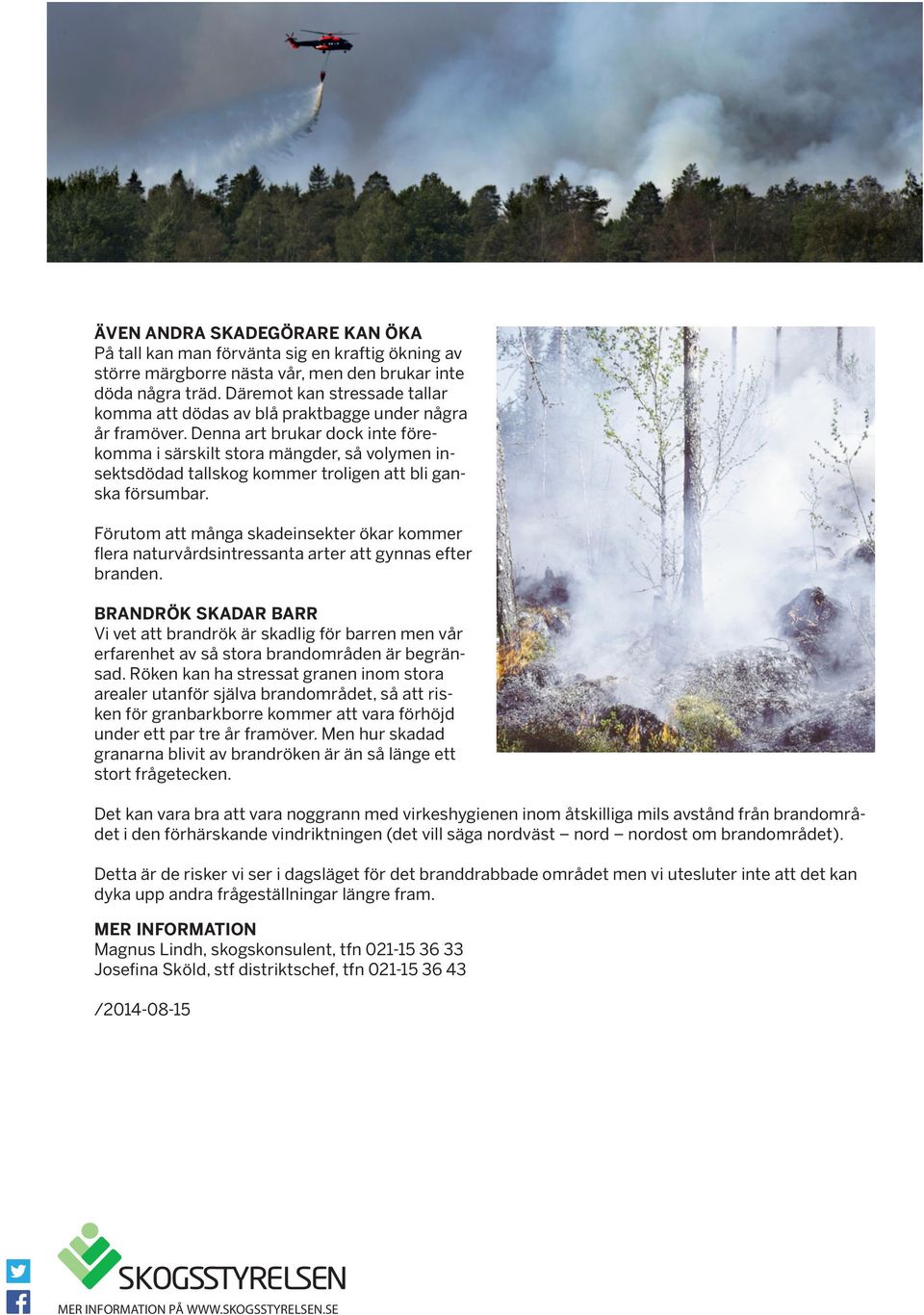 ÄVEN ANDRA SKADEGÖRARE KAN ÖKA
På tall kan man förvänta sig en kraftig ökning av större märgborre nästa vår, men den brukar inte döda några träd. Däremot kan stressade tallar komma att dödas av blå praktbagge under några år framöver. Denna art brukar dock inte förekomma i särskilt stora mängder, så volymen insektsdödad tallskog kommer troligen att bli ganska försumbar.

Förutom att många skadeinsekter ökar kommer flera naturvårdsintressanta arter att gynnas efter branden.

BRANDRÖK SKADAR BARR
Vi vet att brandrök är skadlig för barren men vår erfarenhet av så stora brandområden är begränsad. Röken kan ha stressat granen inom stora arealer utanför själva brandområdet, så att risken för granbarkborre kommer att vara förhöjd under ett par tre år framöver. Men hur skadad granarna blivit av brandröken är än så länge ett stort frågetecken.

Det kan vara bra att vara noggrann med virkeshygienen inom åtskilliga mils avstånd från brandområdet i den förhärskande vindriktningen (det vill säga nordväst – nord – nordost om brandområdet).

Detta är de risker vi ser i dagsläget för det branddrabbade området men vi utesluter inte att det kan dyka upp andra frågeställningar längre fram.

MER INFORMATION
Magnus Lindh, skogskonsulent, tfn 021-15 36 33
Josefina Sköld, stf distriktschef, tfn 021-15 36 43

/2014-08-15

SKOGSSTYRELSEN
MER INFORMATION PÅ WWW.SKOGSSTYRELSEN.SE